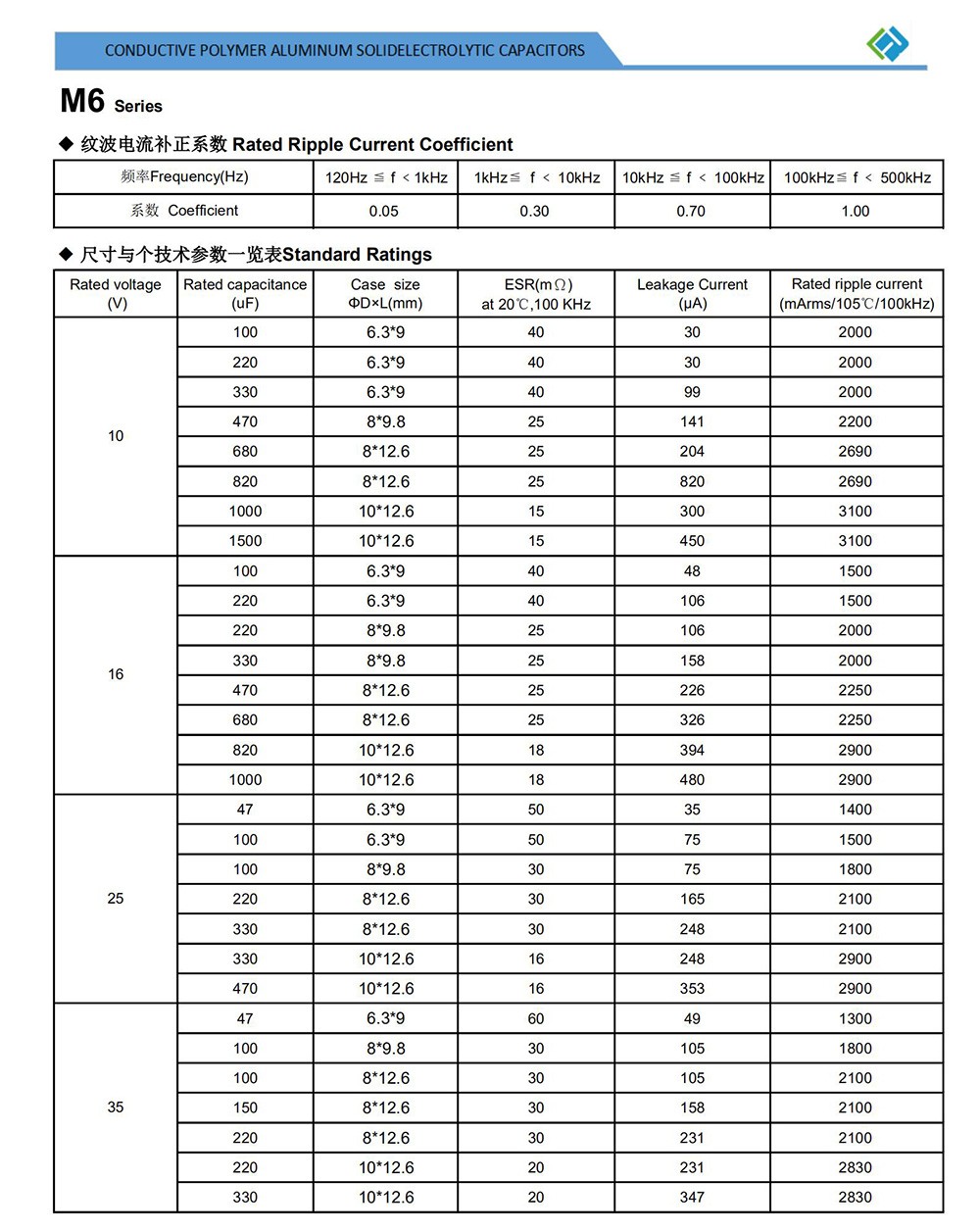 CONDUCTIVE POLYMER ALUMINUM SOLIDELECTROLYTIC CAPACITORS

M6 Series

◆ 纹波电流补正系数 Rated Ripple Current Coefficient

| 频率Frequency(Hz) | 120Hz ≦ f ＜ 1kHz | 1kHz≦ f ＜ 10kHz | 10kHz ≦ f ＜ 100kHz | 100kHz≦ f ＜ 500kHz |
|---|---|---|---|---|
| 系数 Coefficient | 0.05 | 0.30 | 0.70 | 1.00 |

◆ 尺寸与个技术参数一览表Standard Ratings

| Rated voltage (V) | Rated capacitance (uF) | Case size ΦD×L(mm) | ESR(mΩ) at 20℃,100 KHz | Leakage Current (μA) | Rated ripple current (mArms/105℃/100kHz) |
|---|---|---|---|---|---|
| 10 | 100 | 6.3*9 | 40 | 30 | 2000 |
| | 220 | 6.3*9 | 40 | 30 | 2000 |
| | 330 | 6.3*9 | 40 | 99 | 2000 |
| | 470 | 8*9.8 | 25 | 141 | 2200 |
| | 680 | 8*12.6 | 25 | 204 | 2690 |
| | 820 | 8*12.6 | 25 | 820 | 2690 |
| | 1000 | 10*12.6 | 15 | 300 | 3100 |
| | 1500 | 10*12.6 | 15 | 450 | 3100 |
| 16 | 100 | 6.3*9 | 40 | 48 | 1500 |
| | 220 | 6.3*9 | 40 | 106 | 1500 |
| | 220 | 8*9.8 | 25 | 106 | 2000 |
| | 330 | 8*9.8 | 25 | 158 | 2000 |
| | 470 | 8*12.6 | 25 | 226 | 2250 |
| | 680 | 8*12.6 | 25 | 326 | 2250 |
| | 820 | 10*12.6 | 18 | 394 | 2900 |
| | 1000 | 10*12.6 | 18 | 480 | 2900 |
| 25 | 47 | 6.3*9 | 50 | 35 | 1400 |
| | 100 | 6.3*9 | 50 | 75 | 1500 |
| | 100 | 8*9.8 | 30 | 75 | 1800 |
| | 220 | 8*12.6 | 30 | 165 | 2100 |
| | 330 | 8*12.6 | 30 | 248 | 2100 |
| | 330 | 10*12.6 | 16 | 248 | 2900 |
| | 470 | 10*12.6 | 16 | 353 | 2900 |
| 35 | 47 | 6.3*9 | 60 | 49 | 1300 |
| | 100 | 8*9.8 | 30 | 105 | 1800 |
| | 100 | 8*12.6 | 30 | 105 | 2100 |
| | 150 | 8*12.6 | 30 | 158 | 2100 |
| | 220 | 8*12.6 | 30 | 231 | 2100 |
| | 220 | 10*12.6 | 20 | 231 | 2830 |
| | 330 | 10*12.6 | 20 | 347 | 2830 |